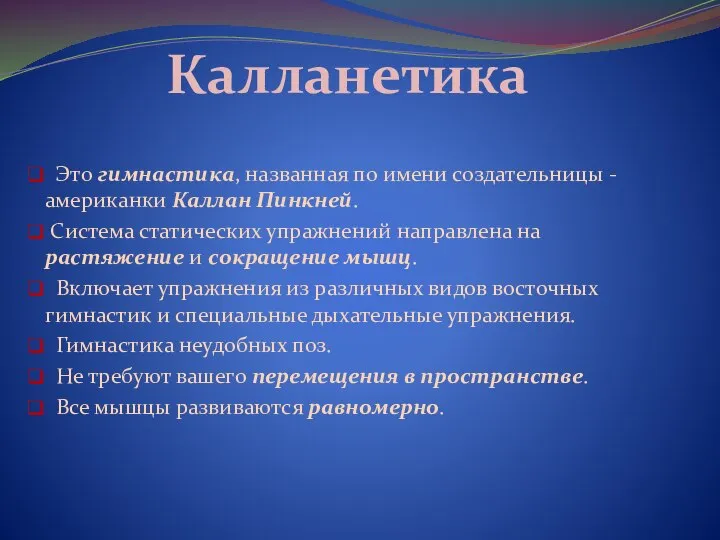 Калланетика

Это гимнастика, названная по имени создательницы - американки Каллан Пинкней.

Система статических упражнений направлена на растяжение и сокращение мышц.

Включает упражнения из различных видов восточных гимнастик и специальные дыхательные упражнения.

Гимнастика неудобных поз.

Не требуют вашего перемещения в пространстве.

Все мышцы развиваются равномерно.